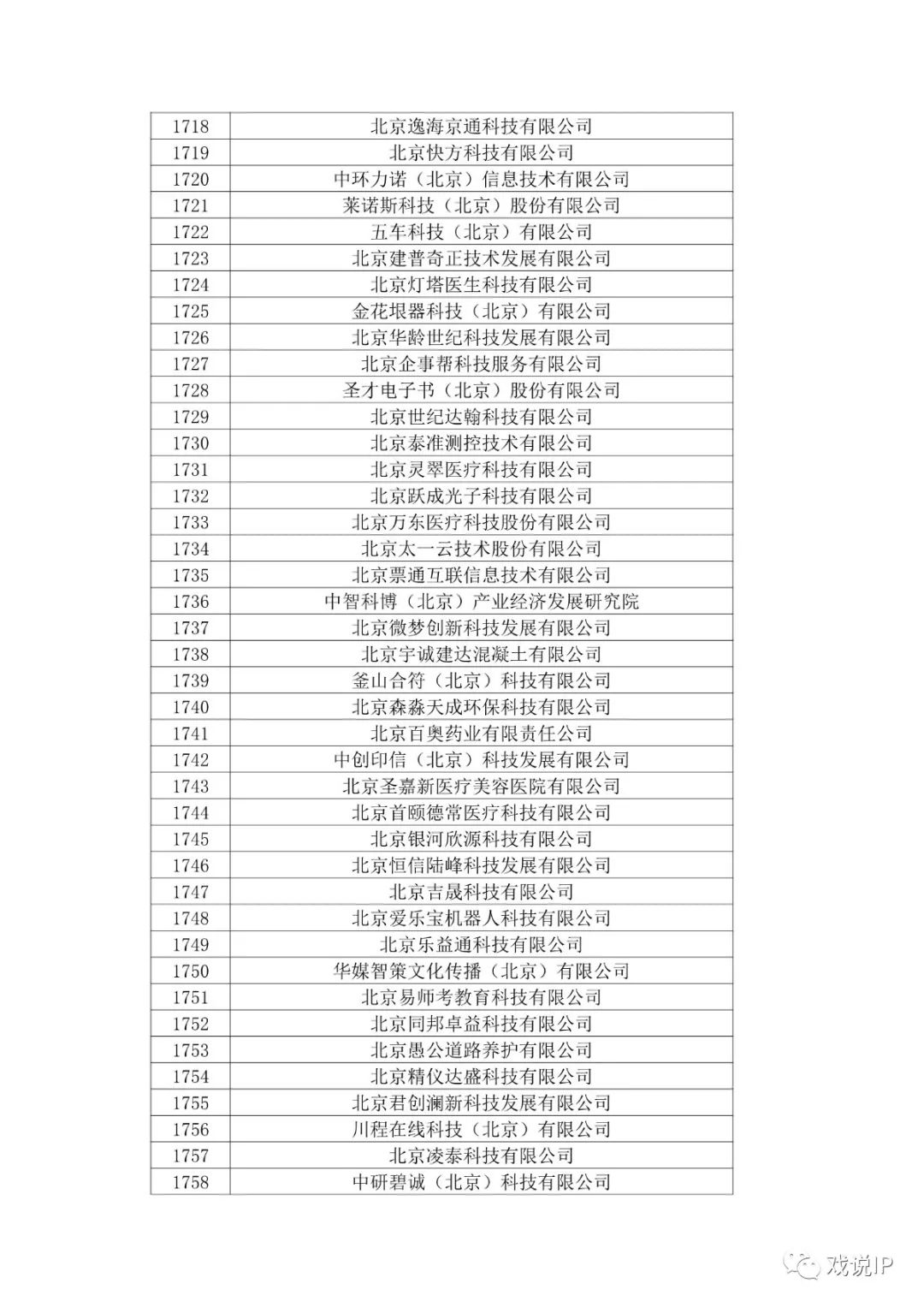 | 1718 | 北京逸海京通科技有限公司 |
|---|---|
| 1719 | 北京快方科技有限公司 |
| 1720 | 中环力诺（北京）信息技术有限公司 |
| 1721 | 莱诺斯科技（北京）股份有限公司 |
| 1722 | 五车科技（北京）有限公司 |
| 1723 | 北京建普奇正技术发展有限公司 |
| 1724 | 北京灯塔医生科技有限公司 |
| 1725 | 金花垠器科技（北京）有限公司 |
| 1726 | 北京华龄世纪科技发展有限公司 |
| 1727 | 北京企事帮科技服务有限公司 |
| 1728 | 圣才电子书（北京）股份有限公司 |
| 1729 | 北京世纪达翰科技有限公司 |
| 1730 | 北京泰准测控技术有限公司 |
| 1731 | 北京灵翠医疗科技有限公司 |
| 1732 | 北京跃成光子科技有限公司 |
| 1733 | 北京万东医疗科技股份有限公司 |
| 1734 | 北京太一云技术股份有限公司 |
| 1735 | 北京票通互联信息技术有限公司 |
| 1736 | 中智科博（北京）产业经济发展研究院 |
| 1737 | 北京微梦创新科技发展有限公司 |
| 1738 | 北京宇诚建达混凝土有限公司 |
| 1739 | 釜山合符（北京）科技有限公司 |
| 1740 | 北京森淼天成环保科技有限公司 |
| 1741 | 北京百奥药业有限责任公司 |
| 1742 | 中创印信（北京）科技发展有限公司 |
| 1743 | 北京圣嘉新医疗美容医院有限公司 |
| 1744 | 北京首颐德常医疗科技有限公司 |
| 1745 | 北京银河欣源科技有限公司 |
| 1746 | 北京恒信陆峰科技发展有限公司 |
| 1747 | 北京吉晟科技有限公司 |
| 1748 | 北京爱乐宝机器人科技有限公司 |
| 1749 | 北京乐益通科技有限公司 |
| 1750 | 华媒智策文化传播（北京）有限公司 |
| 1751 | 北京易师考教育科技有限公司 |
| 1752 | 北京同邦卓益科技有限公司 |
| 1753 | 北京愚公道路养护有限公司 |
| 1754 | 北京精仪达盛科技有限公司 |
| 1755 | 北京君创澜新科技发展有限公司 |
| 1756 | 川程在线科技（北京）有限公司 |
| 1757 | 北京凌泰科技有限公司 |
| 1758 | 中研碧诚（北京）科技有限公司 |

戏说IP